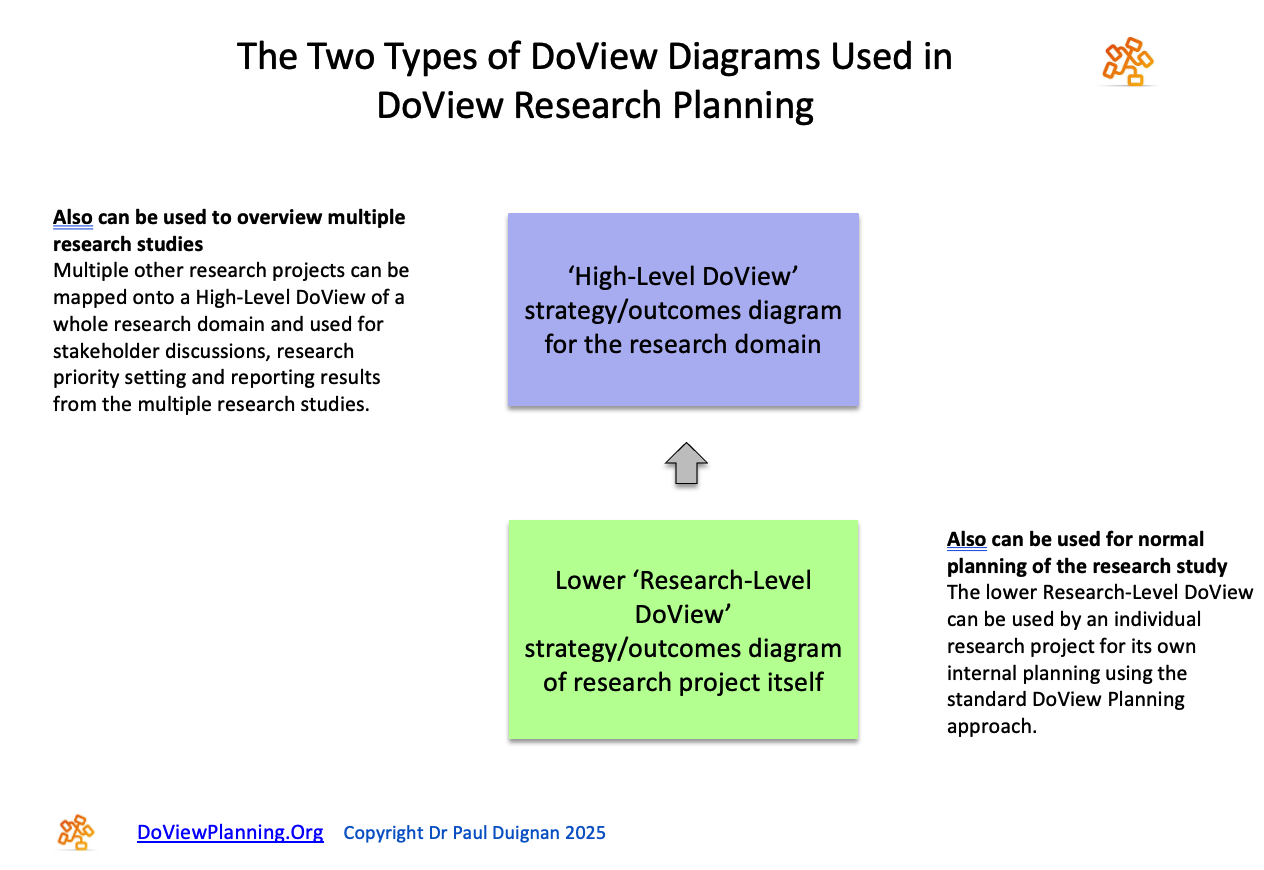 The Two Types of DoView Diagrams Used in DoView Research Planning

Also can be used to overview multiple research studies
Multiple other research projects can be mapped onto a High-Level DoView of a whole research domain and used for stakeholder discussions, research priority setting and reporting results from the multiple research studies.

'High-Level DoView' strategy/outcomes diagram for the research domain

Lower 'Research-Level DoView' strategy/outcomes diagram of research project itself

Also can be used for normal planning of the research study
The lower Research-Level DoView can be used by an individual research project for its own internal planning using the standard DoView Planning approach.

DoViewPlanning.Org Copyright Dr Paul Duignan 2025